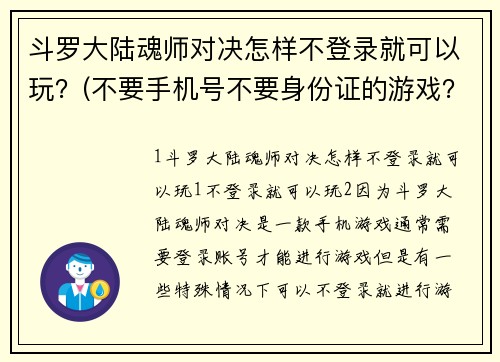 斗罗大陆魂师对决怎样不登录就可以玩？(不要手机号不要身份证的游戏？

1斗罗大陆魂师对决怎样不登录就可以玩1不登录就可以玩2因为斗罗大陆魂师对决是一款手机游戏通常需要登录账号才能进行游戏但是有一些特殊情况下可以不登录就进行游